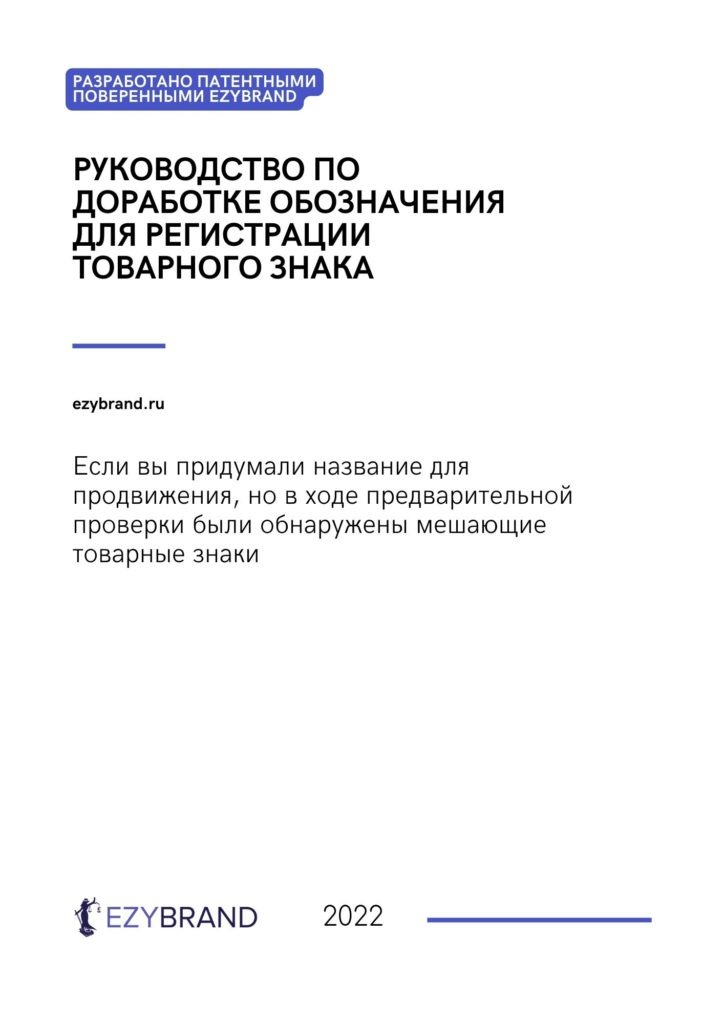 РАЗРАБОТАНО ПАТЕНТНЫМИ ПОВЕРЕННЫМИ EZYBRAND

РУКОВОДСТВО ПО ДОРАБОТКЕ ОБОЗНАЧЕНИЯ ДЛЯ РЕГИСТРАЦИИ ТОВАРНОГО ЗНАКА

ezybrand.ru

Если вы придумали название для продвижения, но в ходе предварительной проверки были обнаружены мешающие товарные знаки

EZYBRAND

2022